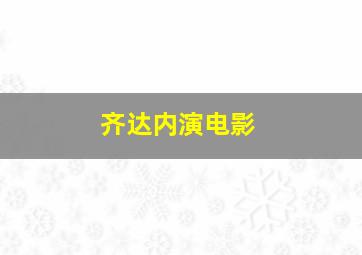 齐达内演电影